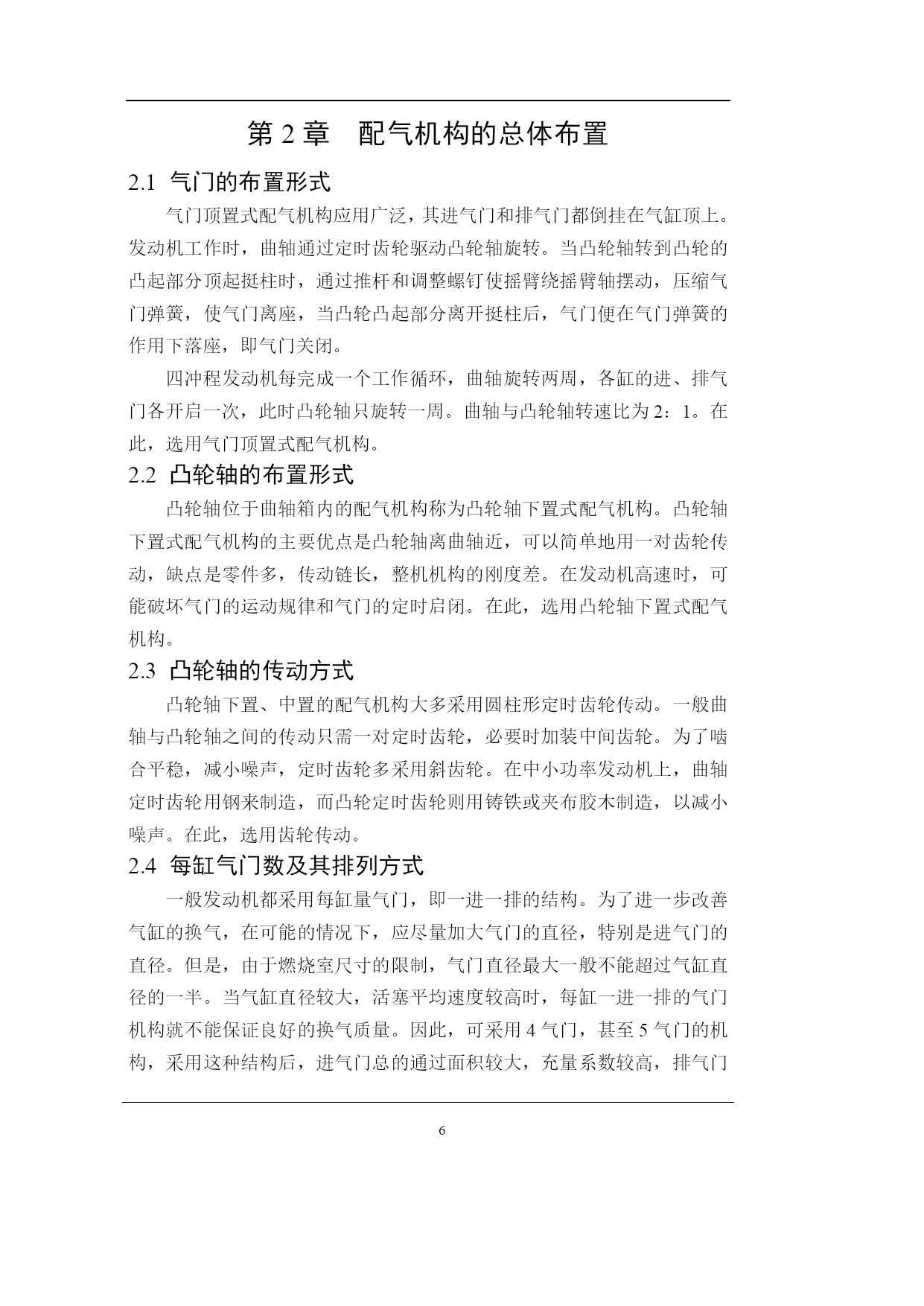 第 2 章　配气机构的总体布置

2.1 气门的布置形式

气门顶置式配气机构应用广泛，其进气门和排气门都倒挂在气缸顶上。发动机工作时，曲轴通过定时齿轮驱动凸轮轴旋转。当凸轮轴转到凸轮的凸起部分顶起挺柱时，通过推杆和调整螺钉使摇臂绕摇臂轴摆动，压缩气门弹簧，使气门离座，当凸轮凸起部分离开挺柱后，气门便在气门弹簧的作用下落座，即气门关闭。

四冲程发动机每完成一个工作循环，曲轴旋转两周，各缸的进、排气门各开启一次，此时凸轮轴只旋转一周。曲轴与凸轮轴转速比为 2：1。在此，选用气门顶置式配气机构。

2.2 凸轮轴的布置形式

凸轮轴位于曲轴箱内的配气机构称为凸轮轴下置式配气机构。凸轮轴下置式配气机构的主要优点是凸轮轴离曲轴近，可以简单地用一对齿轮传动，缺点是零件多，传动链长，整机机构的刚度差。在发动机高速时，可能破坏气门的运动规律和气门的定时启闭。在此，选用凸轮轴下置式配气机构。

2.3 凸轮轴的传动方式

凸轮轴下置、中置的配气机构大多采用圆柱形定时齿轮传动。一般曲轴与凸轮轴之间的传动只需一对定时齿轮，必要时加装中间齿轮。为了啮合平稳，减小噪声，定时齿轮多采用斜齿轮。在中小功率发动机上，曲轴定时齿轮用钢来制造，而凸轮定时齿轮则用铸铁或夹布胶木制造，以减小噪声。在此，选用齿轮传动。

2.4 每缸气门数及其排列方式

一般发动机都采用每缸量气门，即一进一排的结构。为了进一步改善气缸的换气，在可能的情况下，应尽量加大气门的直径，特别是进气门的直径。但是，由于燃烧室尺寸的限制，气门直径最大一般不能超过气缸直径的一半。当气缸直径较大，活塞平均速度较高时，每缸一进一排的气门机构就不能保证良好的换气质量。因此，可采用 4 气门，甚至 5 气门的机构，采用这种结构后，进气门总的通过面积较大，充量系数较高，排气门

6